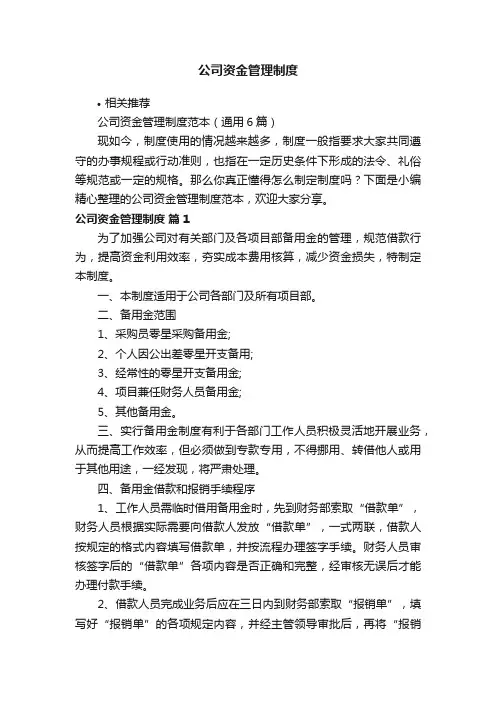 公司资金管理制度

• 相关推荐

公司资金管理制度范本（通用6篇）

现如今，制度使用的情况越来越多，制度一般指要求大家共同遵守的办事规程或行动准则，也指在一定历史条件下形成的法令、礼俗等规范或一定的规格。那么你真正懂得怎么制定制度吗？下面是小编精心整理的公司资金管理制度范本，欢迎大家分享。

公司资金管理制度 篇1

为了加强公司对有关部门及各项目部备用金的管理，规范借款行为，提高资金利用效率，夯实成本费用核算，减少资金损失，特制定本制度。

一、本制度适用于公司各部门及所有项目部。

二、备用金范围

1、采购员零星采购备用金;

2、个人因公出差零星开支备用;

3、经常性的零星开支备用金;

4、项目兼任财务人员备用金;

5、其他备用金。

三、实行备用金制度有利于各部门工作人员积极灵活地开展业务，从而提高工作效率，但必须做到专款专用，不得挪用、转借他人或用于其他用途，一经发现，将严肃处理。

四、备用金借款和报销手续程序

1、工作人员需临时借用备用金时，先到财务部索取“借款单”，财务人员根据实际需要向借款人发放“借款单”，一式两联，借款人按规定的格式内容填写借款单，并按流程办理签字手续。财务人员审核签字后的“借款单”各项内容是否正确和完整，经审核无误后才能办理付款手续。

2、借款人员完成业务后应在三日内到财务部索取“报销单”，填写好“报销单”的各项规定内容，并经主管领导审批后，再将“报销